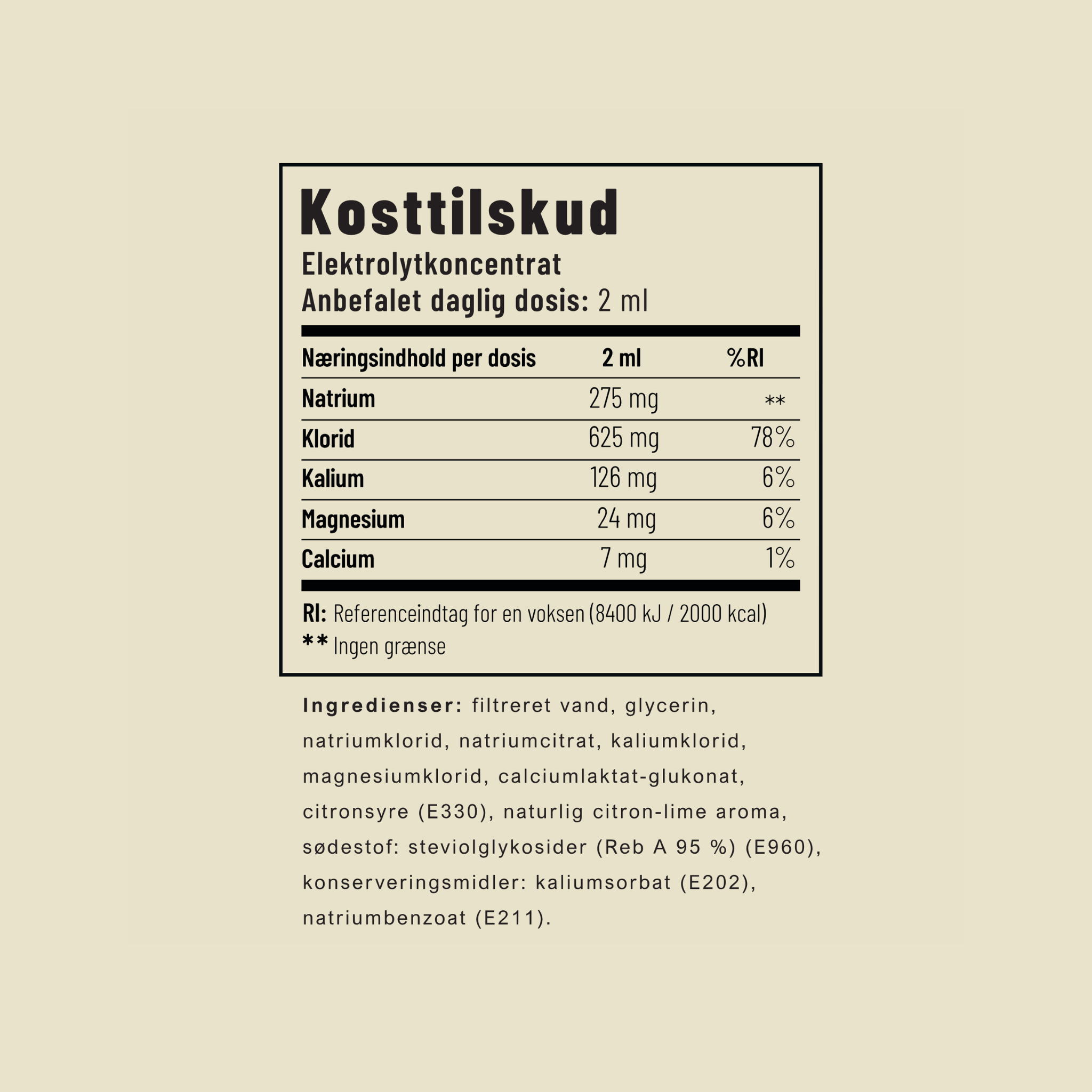 Kosttilskud

Elektrolytkoncentrat
Anbefalet daglig dosis: 2 ml

| Næringsindhold per dosis | 2 ml | %RI |
|---|---|---|
| Natrium | 275 mg | ** |
| Klorid | 625 mg | 78% |
| Kalium | 126 mg | 6% |
| Magnesium | 24 mg | 6% |
| Calcium | 7 mg | 1% |

RI: Referenceindtag for en voksen (8400 kJ / 2000 kcal)
** Ingen grænse

Ingredienser: filtreret vand, glycerin, natriumklorid, natriumcitrat, kaliumklorid, magnesiumklorid, calciumlaktat-glukonat, citronsyre (E330), naturlig citron-lime aroma, sødestof: steviolglykosider (Reb A 95 %) (E960), konserveringsmidler: kaliumsorbat (E202), natriumbenzoat (E211).